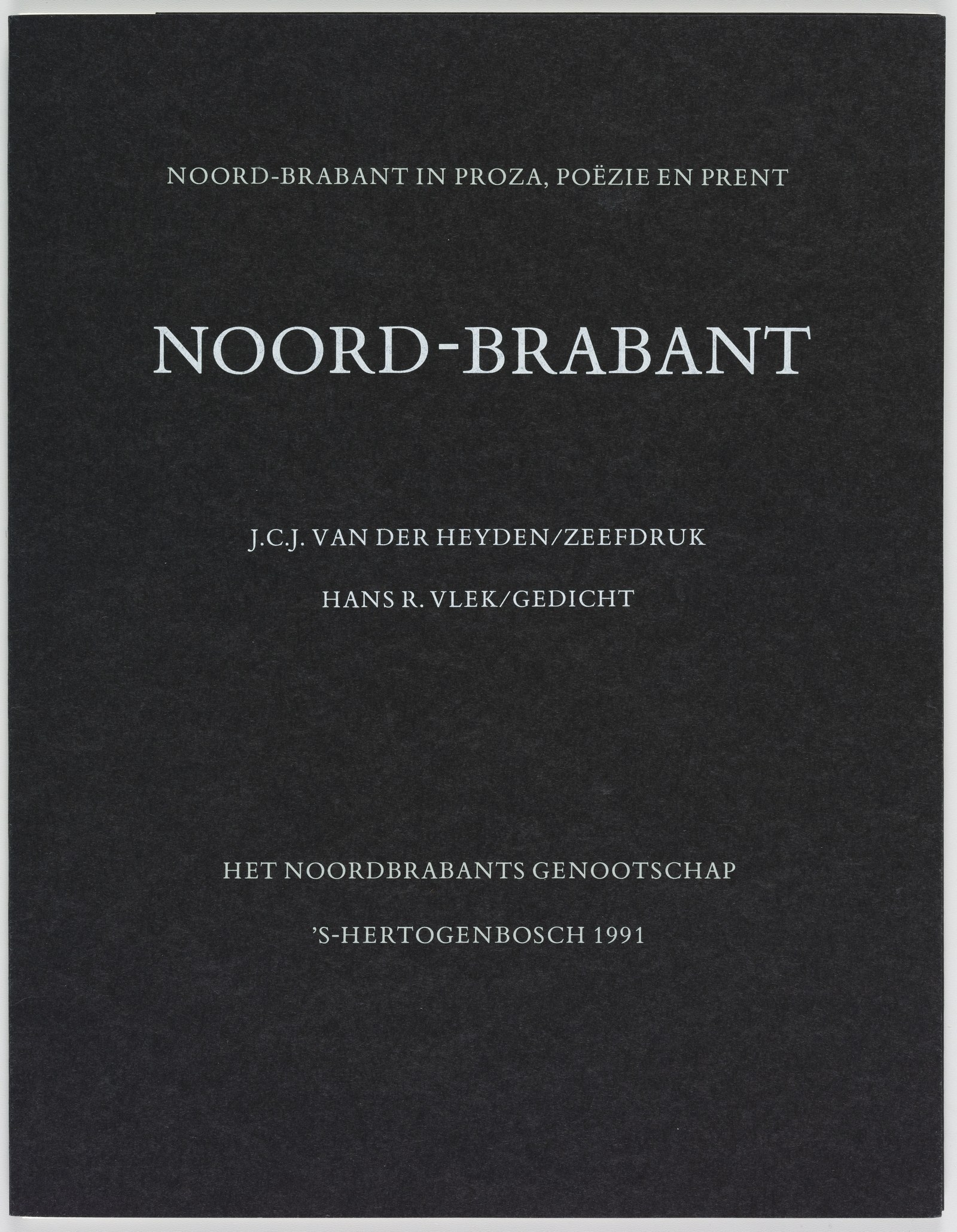 NOORD-BRABANT IN PROZA, POËZIE EN PRENT

NOORD-BRABANT

J.C.J. VAN DER HEYDEN/ZEEFDRUK

HANS R. VLEK/GEDICHT

HET NOORDBRABANTS GENOOTSCHAP

'S-HERTOGENBOSCH 1991